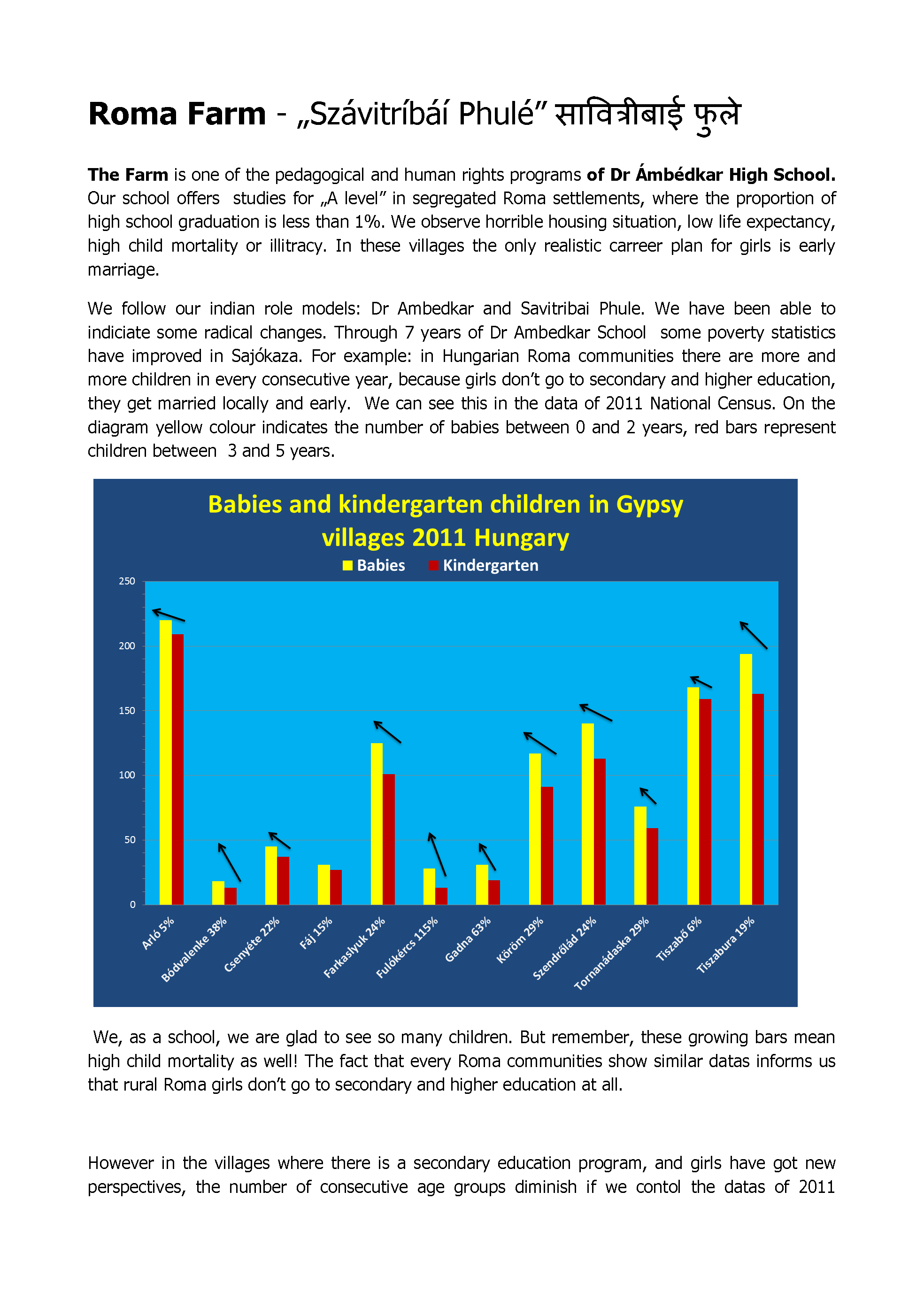 Roma Farm - „Szávitríbáí Phulé” सावित्रीबाई फुले

The Farm is one of the pedagogical and human rights programs of Dr Ámbédkar High School. Our school offers studies for „A level” in segregated Roma settlements, where the proportion of high school graduation is less than 1%. We observe horrible housing situation, low life expectancy, high child mortality or illitracy. In these villages the only realistic carreer plan for girls is early marriage.

We follow our indian role models: Dr Ambedkar and Savitribai Phule. We have been able to indiciate some radical changes. Through 7 years of Dr Ambedkar School some poverty statistics have improved in Sajókaza. For example: in Hungarian Roma communities there are more and more children in every consecutive year, because girls don’t go to secondary and higher education, they get married locally and early. We can see this in the data of 2011 National Census. On the diagram yellow colour indicates the number of babies between 0 and 2 years, red bars represent children between 3 and 5 years.

Babies and kindergarten children in Gypsy villages 2011 Hungary

Babies
Kindergarten

250
200
150
100
50
0

Arló 5%
Bódvalenke 38%
Csenyéte 22%
Fáj 15%
Farkaslyuk 24%
Fulókércs 115%
Gadna 63%
Köröm 29%
Szendrőlád 24%
Tornanádaska 29%
Tiszabő 6%
Tiszabura 19%

We, as a school, we are glad to see so many children. But remember, these growing bars mean high child mortality as well! The fact that every Roma communities show similar datas informs us that rural Roma girls don’t go to secondary and higher education at all.

However in the villages where there is a secondary education program, and girls have got new perspectives, the number of consecutive age groups diminish if we contol the datas of 2011